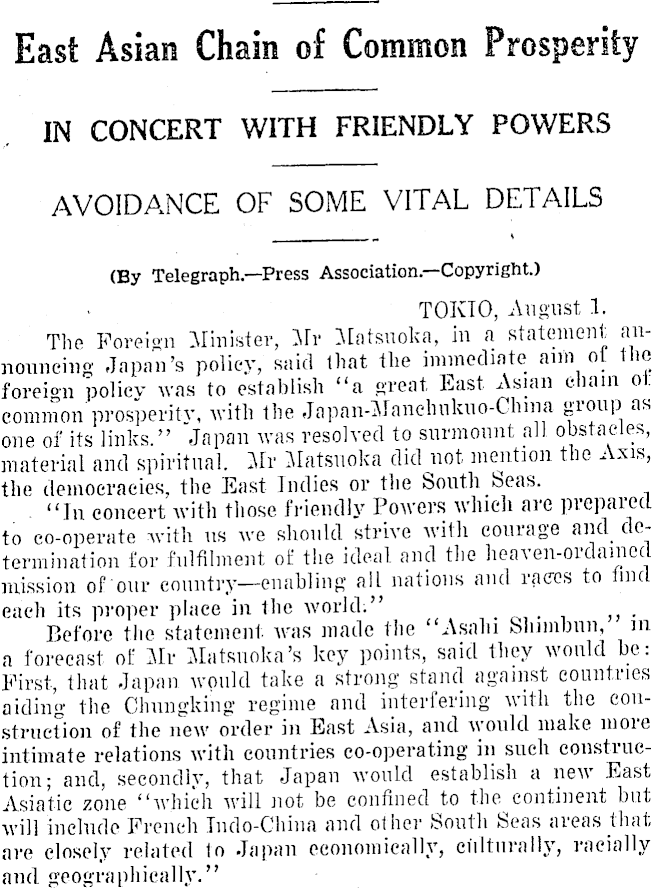 East Asian Chain of Common Prosperity

IN CONCERT WITH FRIENDLY POWERS

AVOIDANCE OF SOME VITAL DETAILS

(By Telegraph.—Press Association.—Copyright.)

TOKIO, August 1.

The Foreign Minister, Mr Matsuoka, in a statement announcing Japan's policy, said that the immediate aim of the foreign policy was to establish "a great East Asian chain of common prosperity, with the Japan-Manchukuo-China group as one of its links." Japan was resolved to surmount all obstacles, material and spiritual. Mr Matsuoka did not mention the Axis, the democracies, the East Indies or the South Seas.

"In concert with those friendly Powers which are prepared to co-operate with us we should strive with courage and determination for fulfilment of the ideal and the heaven-ordained mission of our country—enabling all nations and races to find each its proper place in the world."

Before the statement was made the "Asahi Shimbun," in a forecast of Mr Matsuoka's key points, said they would be: First, that Japan would take a strong stand against countries aiding the Chungking regime and interfering with the construction of the new order in East Asia, and would make more intimate relations with countries co-operating in such construction; and, secondly, that Japan would establish a new East Asiatic zone "which will not be confined to the continent but will include French Indo-China and other South Seas areas that are closely related to Japan economically, culturally, racially and geographically."